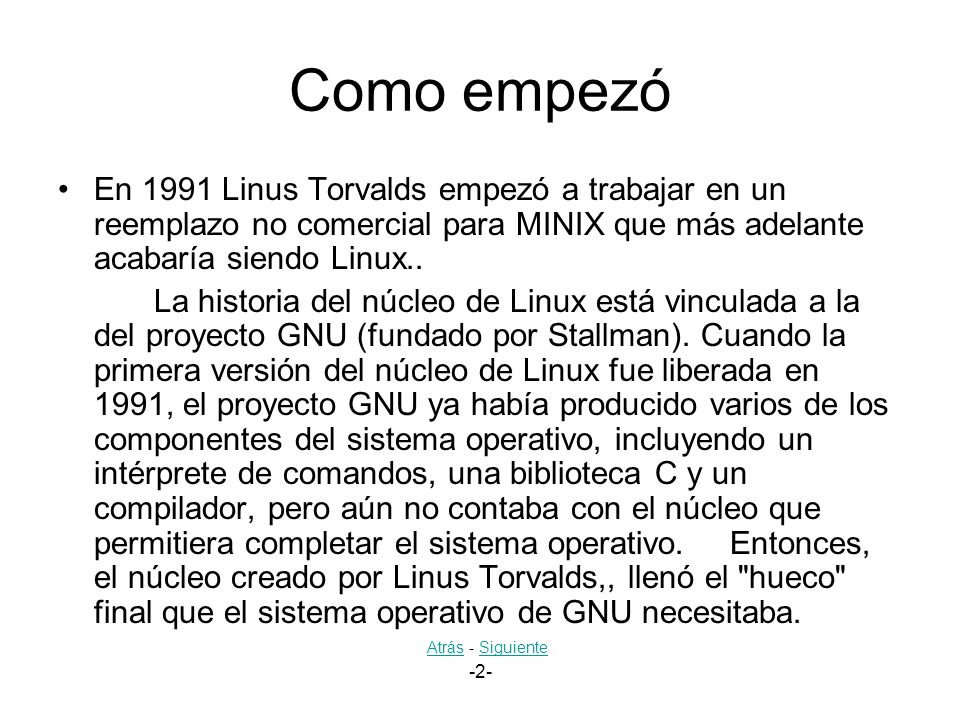 Como empezó

• En 1991 Linus Torvalds empezó a trabajar en un reemplazo no comercial para MINIX que más adelante acabaría siendo Linux..

La historia del núcleo de Linux está vinculada a la del proyecto GNU (fundado por Stallman). Cuando la primera versión del núcleo de Linux fue liberada en 1991, el proyecto GNU ya había producido varios de los componentes del sistema operativo, incluyendo un intérprete de comandos, una biblioteca C y un compilador, pero aún no contaba con el núcleo que permitiera completar el sistema operativo. Entonces, el núcleo creado por Linus Torvalds,, llenó el "hueco" final que el sistema operativo de GNU necesitaba.

Atrás - Siguiente

-2-